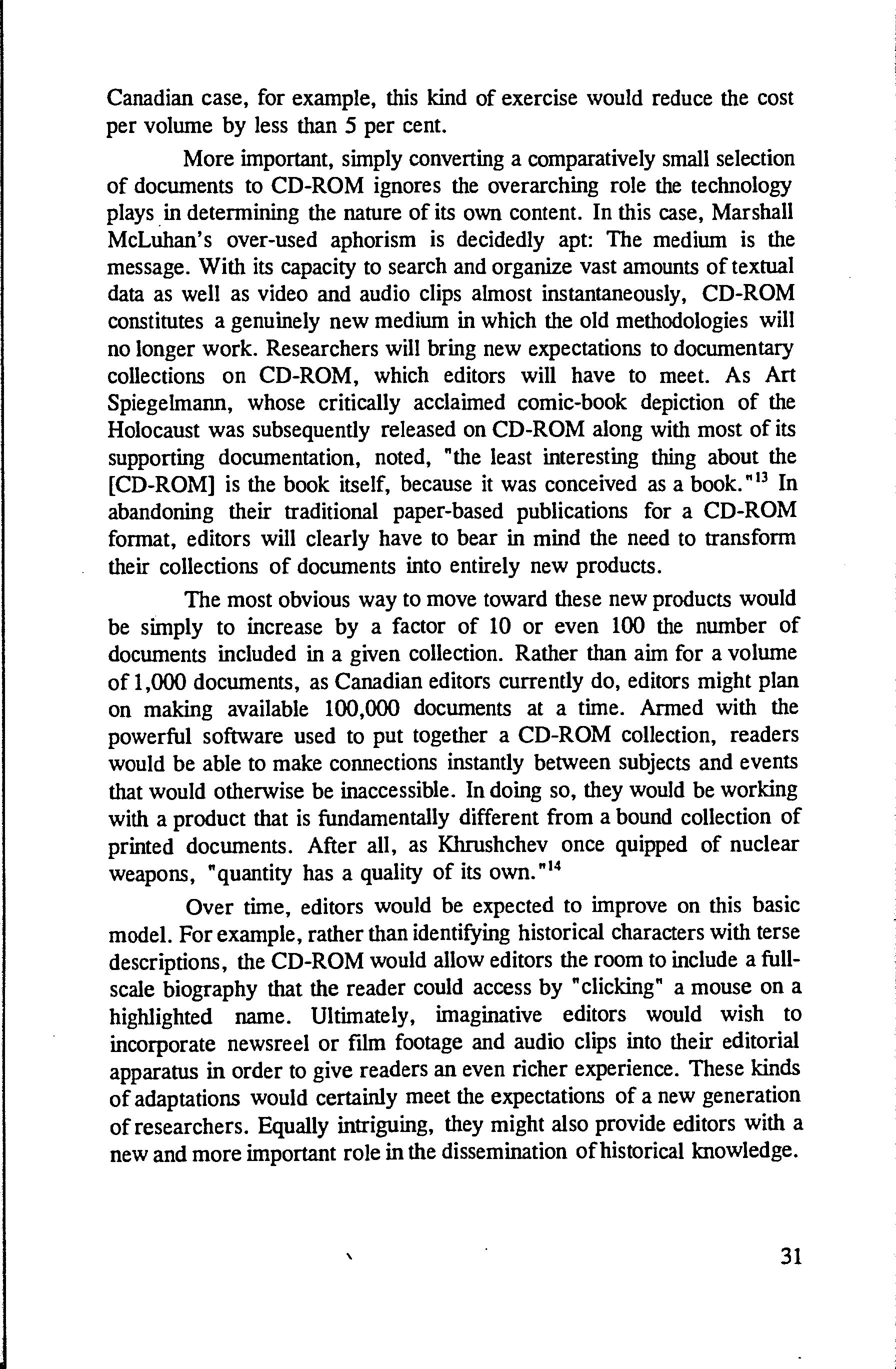 Canadian case, for example, this kind of exercise would reduce the cost per volume by less than 5 per cent.

More important, simply converting a comparatively small selection of documents to CD-ROM ignores the overarching role the technology plays in determining the nature of its own content. In this case, Marshall McLuhan's over-used aphorism is decidedly apt: The medium is the message. With its capacity to search and organize vast amounts of textual data as well as video and audio clips almost instantaneously, CD-ROM constitutes a genuinely new medium in which the old methodologies will no longer work. Researchers will bring new expectations to documentary collections on CD-ROM, which editors will have to meet. As Art Spiegelmann, whose critically acclaimed comic-book depiction of the Holocaust was subsequently released on CD-ROM along with most of its supporting documentation, noted, "the least interesting thing about the [CD-ROM] is the book itself, because it was conceived as a book."$^{13}$ In abandoning their traditional paper-based publications for a CD-ROM format, editors will clearly have to bear in mind the need to transform their collections of documents into entirely new products.

The most obvious way to move toward these new products would be simply to increase by a factor of 10 or even 100 the number of documents included in a given collection. Rather than aim for a volume of 1,000 documents, as Canadian editors currently do, editors might plan on making available 100,000 documents at a time. Armed with the powerful software used to put together a CD-ROM collection, readers would be able to make connections instantly between subjects and events that would otherwise be inaccessible. In doing so, they would be working with a product that is fundamentally different from a bound collection of printed documents. After all, as Khrushchev once quipped of nuclear weapons, "quantity has a quality of its own."$^{14}$

Over time, editors would be expected to improve on this basic model. For example, rather than identifying historical characters with terse descriptions, the CD-ROM would allow editors the room to include a full-scale biography that the reader could access by "clicking" a mouse on a highlighted name. Ultimately, imaginative editors would wish to incorporate newsreel or film footage and audio clips into their editorial apparatus in order to give readers an even richer experience. These kinds of adaptations would certainly meet the expectations of a new generation of researchers. Equally intriguing, they might also provide editors with a new and more important role in the dissemination of historical knowledge.

31